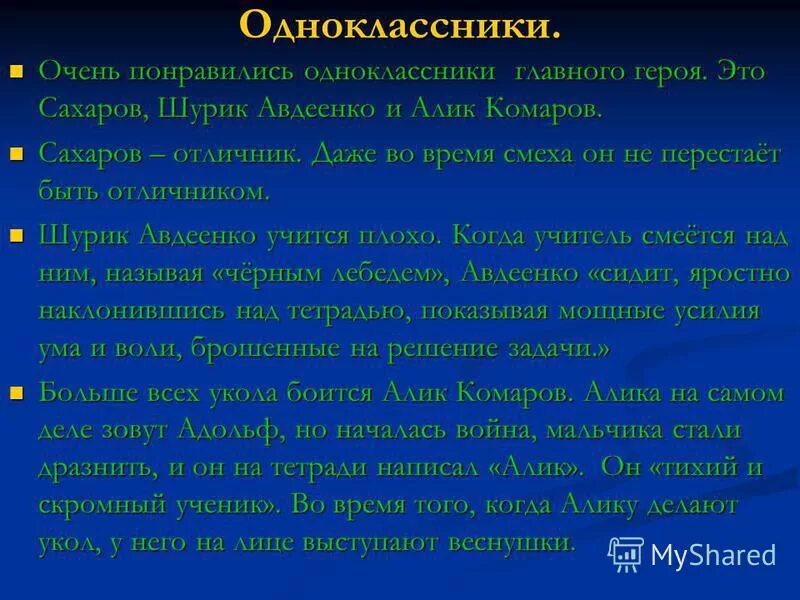 Одноклассники.

Очень понравились одноклассники главного героя. Это Сахаров, Шурик Авдеенко и Алик Комаров.

Сахаров – отличник. Даже во время смеха он не перестаёт быть отличником.

Шурик Авдеенко учится плохо. Когда учитель смеётся над ним, называя «чёрным лебедем», Авдеенко «сидит, яростно наклонившись над тетрадью, показывая мощные усилия ума и воли, брошенные на решение задачи.»

Больше всех укола боится Алик Комаров. Алика на самом деле зовут Адольф, но началась война, мальчика стали дразнить, и он на тетради написал «Алик». Он «тихий и скромный ученик». Во время того, когда Алику делают укол, у него на лице выступают веснушки.

MyShared